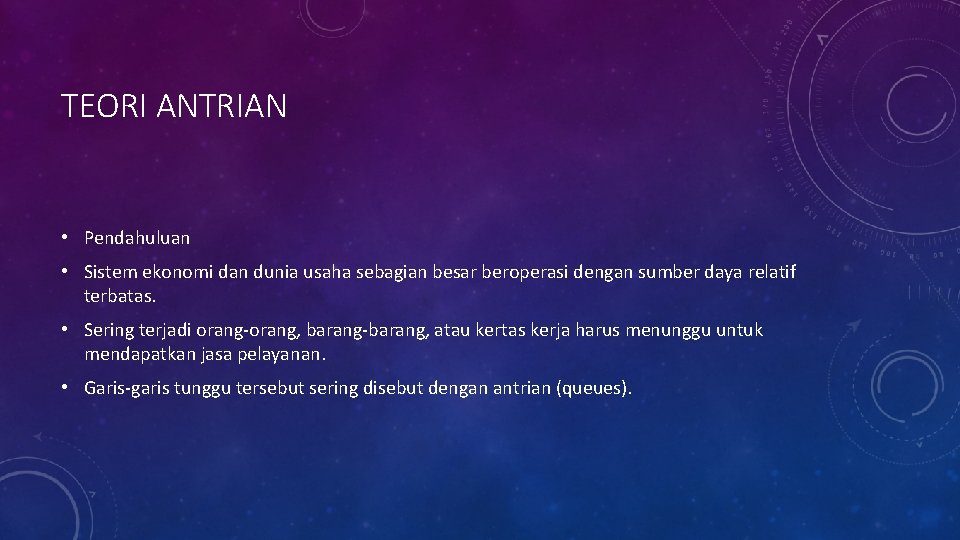 TEORI ANTRIAN

• Pendahuluan

• Sistem ekonomi dan dunia usaha sebagian besar beroperasi dengan sumber daya relatif terbatas.

• Sering terjadi orang-orang, barang-barang, atau kertas kerja harus menunggu untuk mendapatkan jasa pelayanan.

• Garis-garis tunggu tersebut sering disebut dengan antrian (queues).